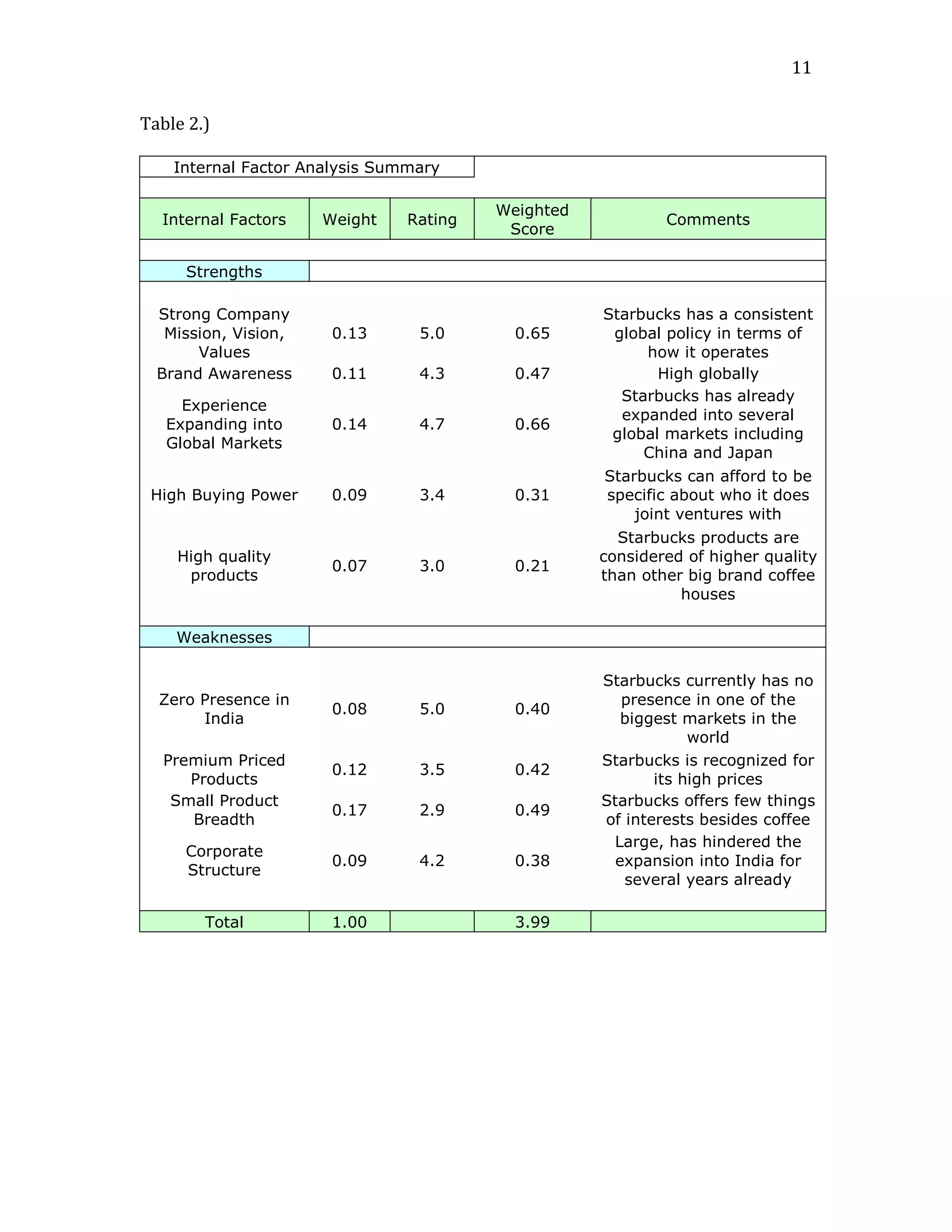 11

Table 2.)

Internal Factor Analysis Summary

| Internal Factors | Weight | Rating | Weighted Score | Comments |
|---|---|---|---|---|
| Strengths | | | | |
| Strong Company Mission, Vision, Values | 0.13 | 5.0 | 0.65 | Starbucks has a consistent global policy in terms of how it operates |
| Brand Awareness | 0.11 | 4.3 | 0.47 | High globally |
| Experience Expanding into Global Markets | 0.14 | 4.7 | 0.66 | Starbucks has already expanded into several global markets including China and Japan |
| High Buying Power | 0.09 | 3.4 | 0.31 | Starbucks can afford to be specific about who it does joint ventures with |
| High quality products | 0.07 | 3.0 | 0.21 | Starbucks products are considered of higher quality than other big brand coffee houses |
| Weaknesses | | | | |
| Zero Presence in India | 0.08 | 5.0 | 0.40 | Starbucks currently has no presence in one of the biggest markets in the world |
| Premium Priced Products | 0.12 | 3.5 | 0.42 | Starbucks is recognized for its high prices |
| Small Product Breadth | 0.17 | 2.9 | 0.49 | Starbucks offers few things of interests besides coffee |
| Corporate Structure | 0.09 | 4.2 | 0.38 | Large, has hindered the expansion into India for several years already |
| Total | 1.00 | | 3.99 | |